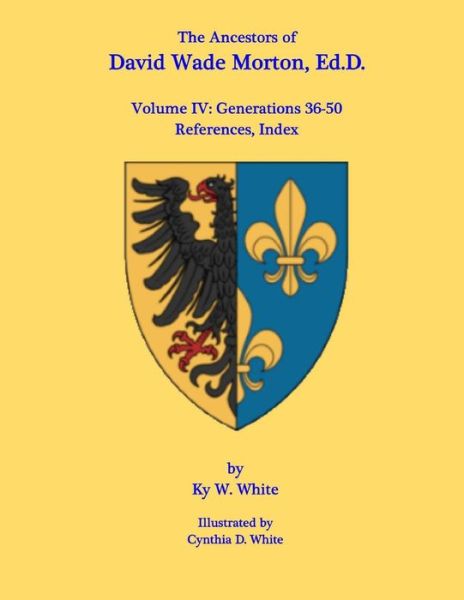 The Ancestors of
David Wade Morton, Ed.D.

Volume IV: Generations 36-50
References, Index

by
Ky W. White

Illustrated by
Cynthia D. White